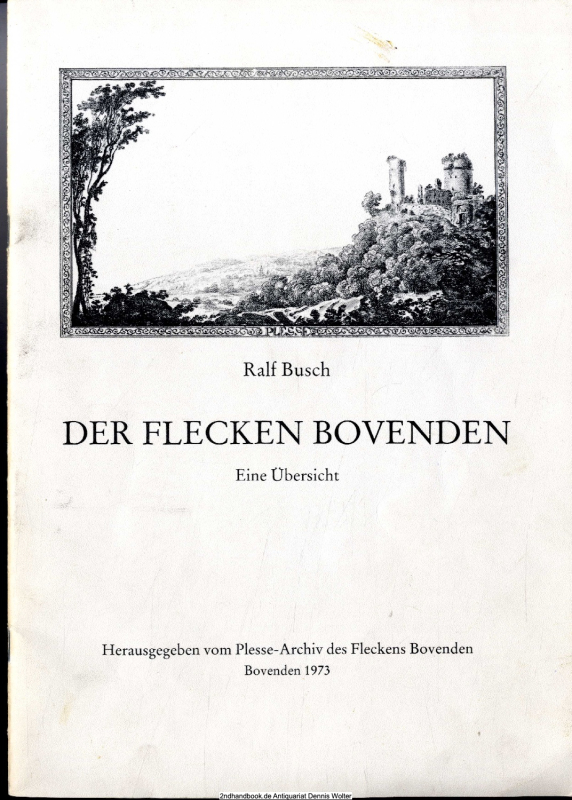 PLESSE

Ralf Busch

DER FLECKEN BOVENDEN

Eine Übersicht

Herausgegeben vom Plesse-Archiv des Fleckens Bovenden
Bovenden 1973

2ndhandbook.de Antiquariat Dennis Wolter